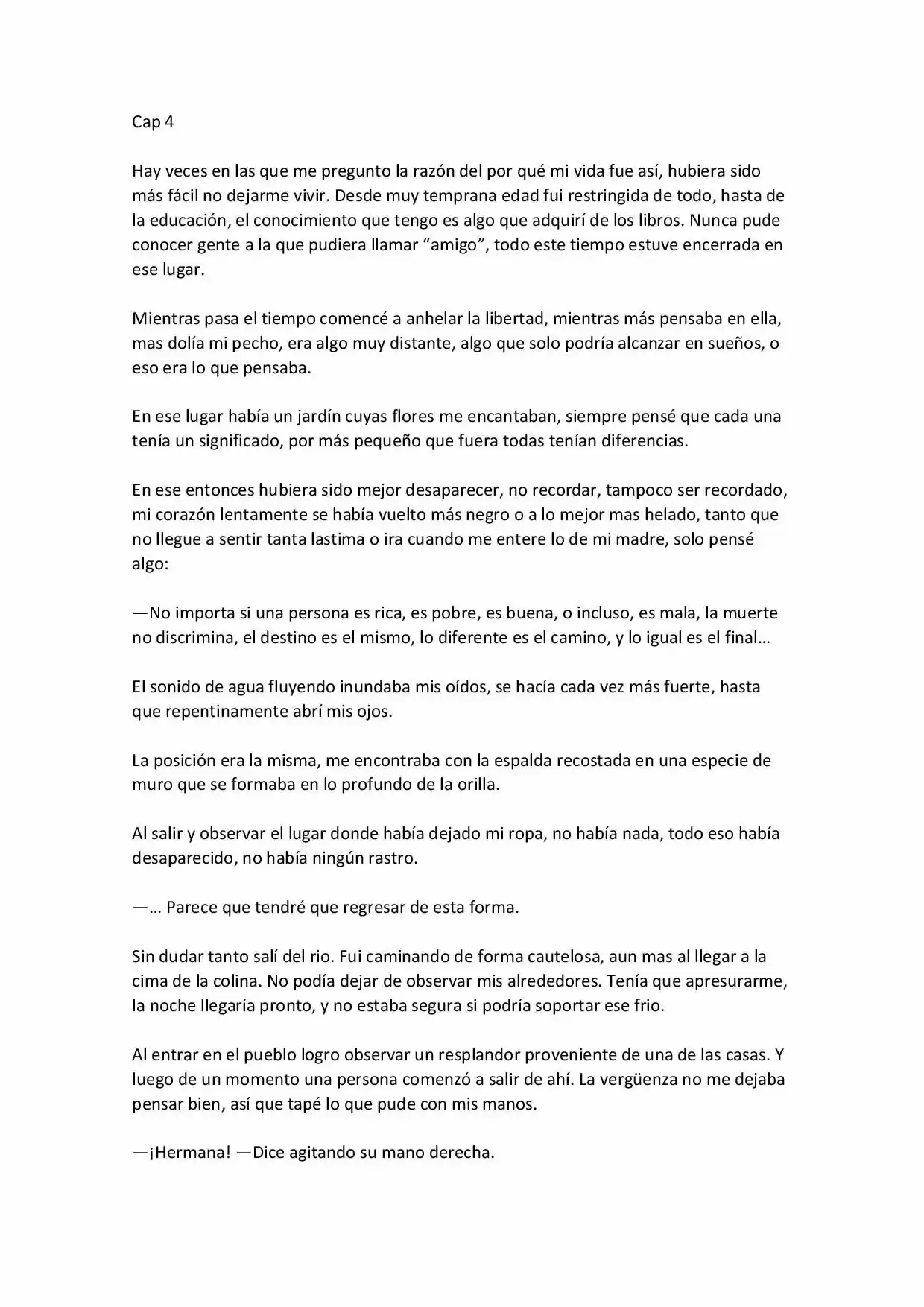 Cap 4

Hay veces en las que me pregunto la razón del por qué mi vida fue así, hubiera sido más fácil no dejarme vivir. Desde muy temprana edad fui restringida de todo, hasta de la educación, el conocimiento que tengo es algo que adquirí de los libros. Nunca pude conocer gente a la que pudiera llamar "amigo", todo este tiempo estuve encerrada en ese lugar.

Mientras pasa el tiempo comencé a anhelar la libertad, mientras más pensaba en ella, mas dolía mi pecho, era algo muy distante, algo que solo podría alcanzar en sueños, o eso era lo que pensaba.

En ese lugar había un jardín cuyas flores me encantaban, siempre pensé que cada una tenía un significado, por más pequeño que fuera todas tenían diferencias.

En ese entonces hubiera sido mejor desaparecer, no recordar, tampoco ser recordado, mi corazón lentamente se había vuelto más negro o a lo mejor mas helado, tanto que no llegue a sentir tanta lastima o ira cuando me entere lo de mi madre, solo pensé algo:

—No importa si una persona es rica, es pobre, es buena, o incluso, es mala, la muerte no discrimina, el destino es el mismo, lo diferente es el camino, y lo igual es el final…

El sonido de agua fluyendo inundaba mis oídos, se hacía cada vez más fuerte, hasta que repentinamente abrí mis ojos.

La posición era la misma, me encontraba con la espalda recostada en una especie de muro que se formaba en lo profundo de la orilla.

Al salir y observar el lugar donde había dejado mi ropa, no había nada, todo eso había desaparecido, no había ningún rastro.

—… Parece que tendré que regresar de esta forma.

Sin dudar tanto salí del rio. Fui caminando de forma cautelosa, aun mas al llegar a la cima de la colina. No podía dejar de observar mis alrededores. Tenía que apresurarme, la noche llegaría pronto, y no estaba segura si podría soportar ese frio.

Al entrar en el pueblo logro observar un resplandor proveniente de una de las casas. Y luego de un momento una persona comenzó a salir de ahí. La vergüenza no me dejaba pensar bien, así que tapé lo que pude con mis manos.

—¡Hermana! —Dice agitando su mano derecha.